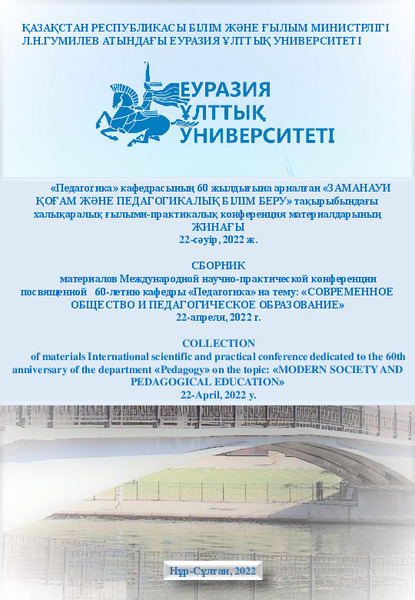 ҚАЗАҚСТАН РЕСПУБЛИКАСЫ БІЛІМ ЖӘНЕ ҒЫЛЫМ МИНИСТРЛІГІ
Л.Н.ГУМИЛЕВ АТЫНДАҒЫ ЕУРАЗИЯ ҰЛТТЫҚ УНИВЕРСИТЕТІ

ЕУРАЗИЯ ҰЛТТЫҚ УНИВЕРСИТЕТІ

«Педагогика» кафедрасының 60 жылдығына арналған «ЗАМАНАУИ ҚОҒАМ ЖӘНЕ ПЕДАГОГИКАЛЫҚ БІЛІМ БЕРУ» тақырыбындағы халықаралық ғылыми-практикалық конференция материалдарының ЖИНАҒЫ
22-сәуір, 2022 ж.

СБОРНИК
материалов Международной научно-практической конференции посвященной 60-летию кафедры «Педагогика» на тему: «СОВРЕМЕННОЕ ОБЩЕСТВО И ПЕДАГОГИЧЕСКОЕ ОБРАЗОВАНИЕ»
22-апреля, 2022 г.

COLLECTION
of materials International scientific and practical conference dedicated to the 60th anniversary of the department «Pedagogy» on the topic: «MODERN SOCIETY AND PEDAGOGICAL EDUCATION»
22-April, 2022 y.

Нұр-Сұлтан, 2022